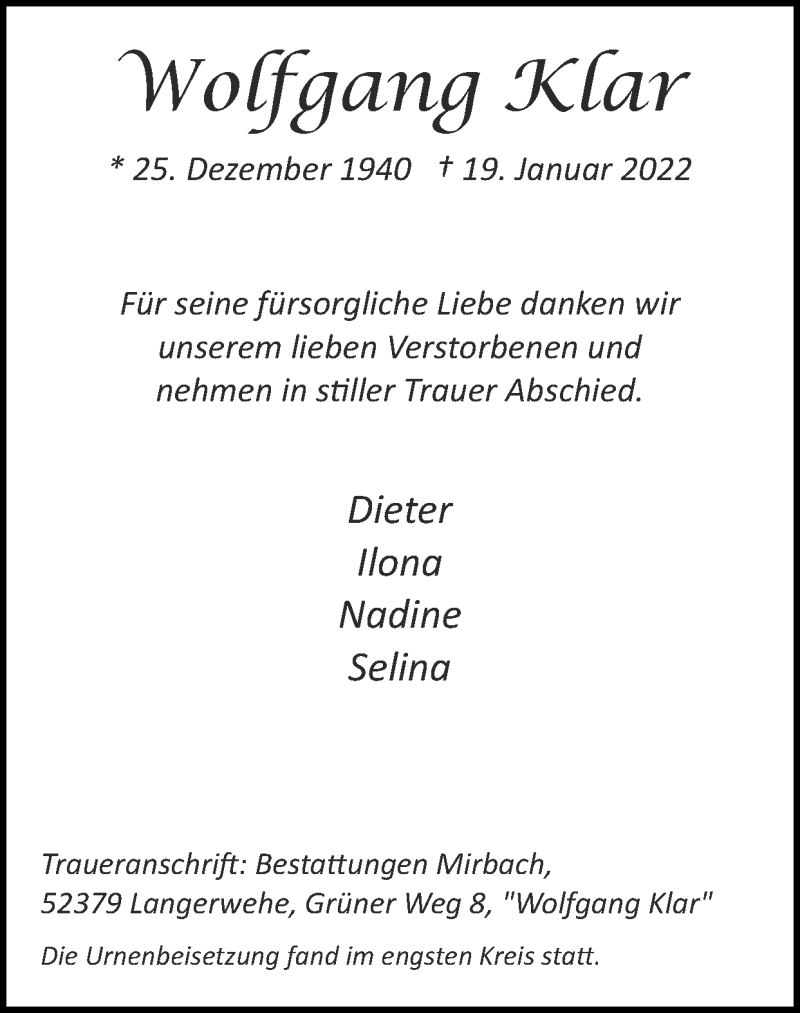 Wolfgang Klar

* 25. Dezember 1940 † 19. Januar 2022

Für seine fürsorgliche Liebe danken wir unserem lieben Verstorbenen und nehmen in stiller Trauer Abschied.

Dieter
Ilona
Nadine
Selina

Traueranschrift: Bestattungen Mirbach, 52379 Langerwehe, Grüner Weg 8, "Wolfgang Klar"

Die Urnenbeisetzung fand im engsten Kreis statt.